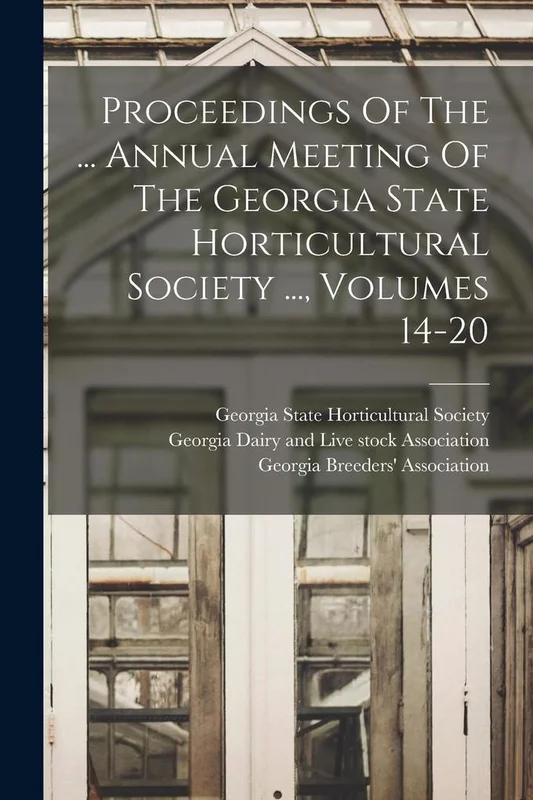 Proceedings Of The ... Annual Meeting Of The Georgia State Horticultural Society ..., Volumes 14-20

Georgia State Horticultural Society
Georgia Dairy and Live stock Association
Georgia Breeders' Association